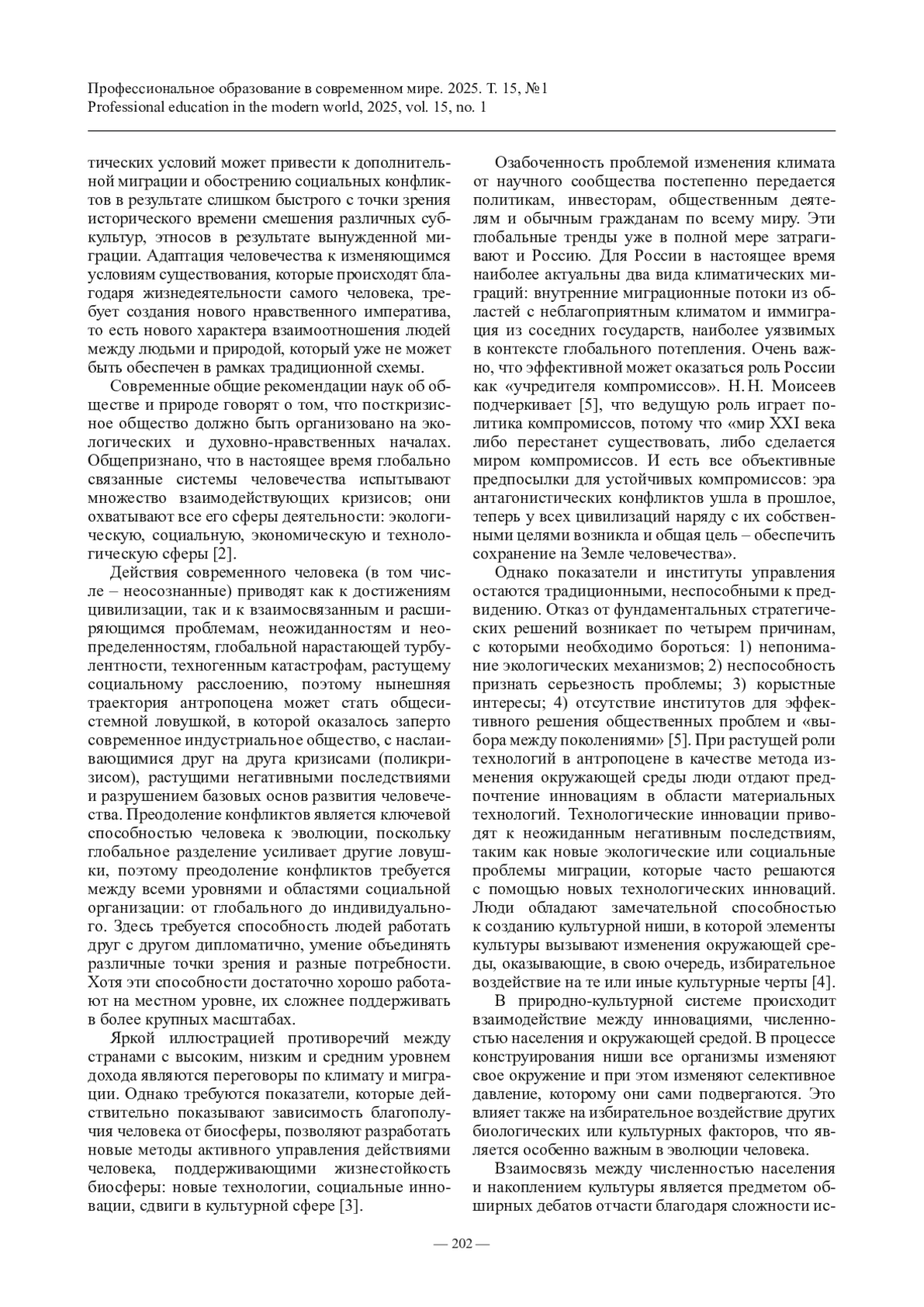 Профессиональное образование в современном мире. 2025. Т. 15, №1
Professional education in the modern world, 2025, vol. 15, no. 1

тических условий может привести к дополнительной миграции и обострению социальных конфликтов в результате слишком быстрого с точки зрения исторического времени смешения различных субкультур, этносов в результате вынужденной миграции. Адаптация человечества к изменяющимся условиям существования, которые происходят благодаря жизнедеятельности самого человека, требует создания нового нравственного императива, то есть нового характера взаимоотношения людей между людьми и природой, который уже не может быть обеспечен в рамках традиционной схемы.

Современные общие рекомендации наук об обществе и природе говорят о том, что посткризисное общество должно быть организовано на экологических и духовно-нравственных началах. Общепризнано, что в настоящее время глобально связанные системы человечества испытывают множество взаимодействующих кризисов; они охватывают все его сферы деятельности: экологическую, социальную, экономическую и технологическую сферы [2].

Действия современного человека (в том числе – неосознанные) приводят как к достижениям цивилизации, так и к взаимосвязанным и расширяющимся проблемам, неожиданностям и неопределенностям, глобальной нарастающей турбулентности, техногенным катастрофам, растущему социальному расслоению, поэтому нынешняя траектория антропоцена может стать общесистемной ловушкой, в которой оказалось заперто современное индустриальное общество, с наслаивающимися друг на друга кризисами (поликризисом), растущими негативными последствиями и разрушением базовых основ развития человечества. Преодоление конфликтов является ключевой способностью человека к эволюции, поскольку глобальное разделение усиливает другие ловушки, поэтому преодоление конфликтов требуется между всеми уровнями и областями социальной организации: от глобального до индивидуального. Здесь требуется способность людей работать друг с другом дипломатично, умение объединять различные точки зрения и разные потребности. Хотя эти способности достаточно хорошо работают на местном уровне, их сложнее поддерживать в более крупных масштабах.

Яркой иллюстрацией противоречий между странами с высоким, низким и средним уровнем дохода являются переговоры по климату и миграции. Однако требуются показатели, которые действительно показывают зависимость благополучия человека от биосферы, позволяют разработать новые методы активного управления действиями человека, поддерживающими жизнестойкость биосферы: новые технологии, социальные инновации, сдвиги в культурной сфере [3].

Озабоченность проблемой изменения климата от научного сообщества постепенно передается политикам, инвесторам, общественным деятелям и обычным гражданам по всему миру. Эти глобальные тренды уже в полной мере затрагивают и Россию. Для России в настоящее время наиболее актуальны два вида климатических миграций: внутренние миграционные потоки из областей с неблагоприятным климатом и иммиграция из соседних государств, наиболее уязвимых в контексте глобального потепления. Очень важно, что эффективной может оказаться роль России как «учредителя компромиссов». Н. Н. Моисеев подчеркивает [5], что ведущую роль играет политика компромиссов, потому что «мир XXI века либо перестанет существовать, либо сделается миром компромиссов. И есть все объективные предпосылки для устойчивых компромиссов: эра антагонистических конфликтов ушла в прошлое, теперь у всех цивилизаций наряду с их собственными целями возникла и общая цель – обеспечить сохранение на Земле человечества».

Однако показатели и институты управления остаются традиционными, неспособными к предвидению. Отказ от фундаментальных стратегических решений возникает по четырем причинам, с которыми необходимо бороться: 1) непонимание экологических механизмов; 2) неспособность признать серьезность проблемы; 3) корыстные интересы; 4) отсутствие институтов для эффективного решения общественных проблем и «выбора между поколениями» [5]. При растущей роли технологий в антропоцене в качестве метода изменения окружающей среды люди отдают предпочтение инновациям в области материальных технологий. Технологические инновации приводят к неожиданным негативным последствиям, таким как новые экологические или социальные проблемы миграции, которые часто решаются с помощью новых технологических инноваций. Люди обладают замечательной способностью к созданию культурной ниши, в которой элементы культуры вызывают изменения окружающей среды, оказывающие, в свою очередь, избирательное воздействие на те или иные культурные черты [4].

В природно-культурной системе происходит взаимодействие между инновациями, численностью населения и окружающей средой. В процессе конструирования ниши все организмы изменяют свое окружение и при этом изменяют селективное давление, которому они сами подвергаются. Это влияет также на избирательное воздействие других биологических или культурных факторов, что является особенно важным в эволюции человека.

Взаимосвязь между численностью населения и накоплением культуры является предметом обширных дебатов отчасти благодаря сложности ис-

— 202 —